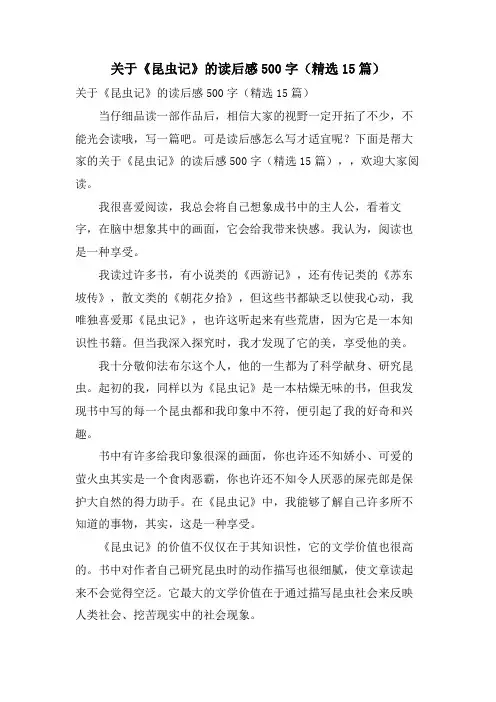 关于《昆虫记》的读后感500字（精选15篇）

关于《昆虫记》的读后感500字（精选15篇）

当仔细品读一部作品后，相信大家的视野一定开拓了不少，不能光会读哦，写一篇吧。可是读后感怎么写才适宜呢？下面是帮大家的关于《昆虫记》的读后感500字（精选15篇），，欢迎大家阅读。

我很喜爱阅读，我总会将自己想象成书中的主人公，看着文字，在脑中想象其中的画面，它会给我带来快感。我认为，阅读也是一种享受。

我读过许多书，有小说类的《西游记》，还有传记类的《苏东坡传》，散文类的《朝花夕拾》，但这些书都缺乏以使我心动，我唯独喜爱那《昆虫记》，也许这听起来有些荒唐，因为它是一本知识性书籍。但当我深入探究时，我才发现了它的美，享受他的美。

我十分敬仰法布尔这个人，他的一生都为了科学献身、研究昆虫。起初的我，同样以为《昆虫记》是一本枯燥无味的书，但我发现书中写的每一个昆虫都和我印象中不符，便引起了我的好奇和兴趣。

书中有许多给我印象很深的画面，你也许还不知娇小、可爱的萤火虫其实是一个食肉恶霸，你也许还不知令人厌恶的屎壳郎是保护大自然的得力助手。在《昆虫记》中，我能够了解自己许多所不知道的事物，其实，这是一种享受。

《昆虫记》的价值不仅仅在于其知识性，它的文学价值也很高的。书中对作者自己研究昆虫时的动作描写也很细腻，使文章读起来不会觉得空泛。它最大的文学价值在于通过描写昆虫社会来反映人类社会、挖苦现实中的社会现象。